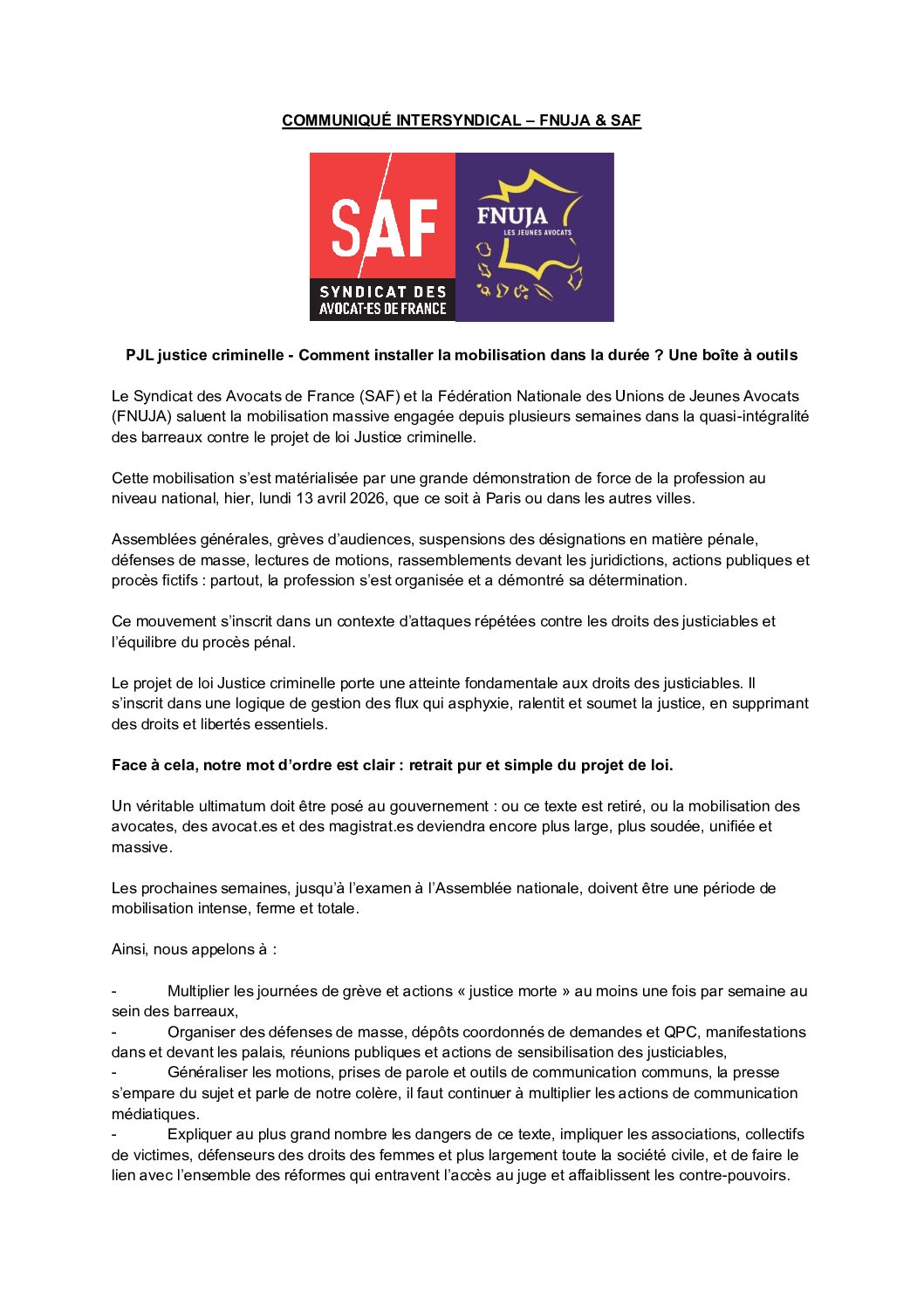 COMMUNIQUÉ INTERSYNDICAL – FNUJA & SAF

SAF
SYNDICAT DES AVOCAT·ES DE FRANCE

FNUJA
LES JEUNES AVOCATS

PJL justice criminelle - Comment installer la mobilisation dans la durée ? Une boîte à outils

Le Syndicat des Avocats de France (SAF) et la Fédération Nationale des Unions de Jeunes Avocats (FNUJA) saluent la mobilisation massive engagée depuis plusieurs semaines dans la quasi-intégralité des barreaux contre le projet de loi Justice criminelle.

Cette mobilisation s'est matérialisée par une grande démonstration de force de la profession au niveau national, hier, lundi 13 avril 2026, que ce soit à Paris ou dans les autres villes.

Assemblées générales, grèves d'audiences, suspensions des désignations en matière pénale, défenses de masse, lectures de motions, rassemblements devant les juridictions, actions publiques et procès fictifs : partout, la profession s'est organisée et a démontré sa détermination.

Ce mouvement s'inscrit dans un contexte d'attaques répétées contre les droits des justiciables et l'équilibre du procès pénal.

Le projet de loi Justice criminelle porte une atteinte fondamentale aux droits des justiciables. Il s'inscrit dans une logique de gestion des flux qui asphyxie, ralentit et soumet la justice, en supprimant des droits et libertés essentiels.

Face à cela, notre mot d'ordre est clair : retrait pur et simple du projet de loi.

Un véritable ultimatum doit être posé au gouvernement : ou ce texte est retiré, ou la mobilisation des avocates, des avocat.es et des magistrat.es deviendra encore plus large, plus soudée, unifiée et massive.

Les prochaines semaines, jusqu'à l'examen à l'Assemblée nationale, doivent être une période de mobilisation intense, ferme et totale.

Ainsi, nous appelons à :

- Multiplier les journées de grève et actions « justice morte » au moins une fois par semaine au sein des barreaux,
- Organiser des défenses de masse, dépôts coordonnés de demandes et QPC, manifestations dans et devant les palais, réunions publiques et actions de sensibilisation des justiciables,
- Généraliser les motions, prises de parole et outils de communication communs, la presse s'empare du sujet et parle de notre colère, il faut continuer à multiplier les actions de communication médiatiques.
- Expliquer au plus grand nombre les dangers de ce texte, impliquer les associations, collectifs de victimes, défenseurs des droits des femmes et plus largement toute la société civile, et de faire le lien avec l'ensemble des réformes qui entravent l'accès au juge et affaiblissent les contre-pouvoirs.